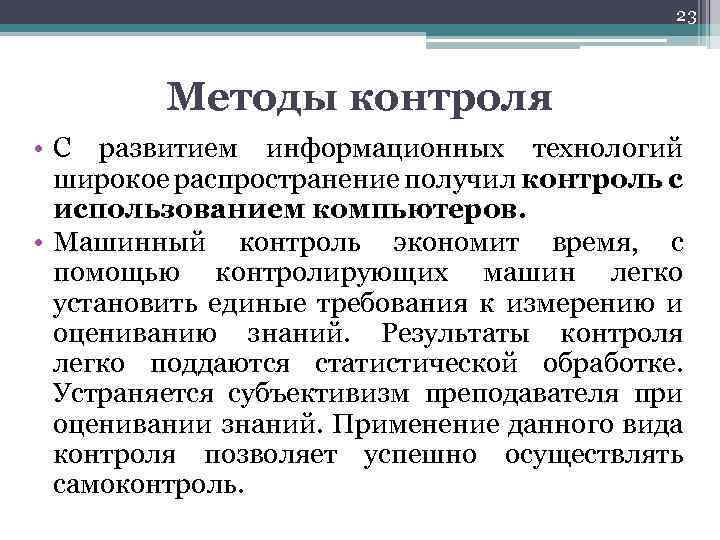 23

Методы контроля

• С развитием информационных технологий широкое распространение получил контроль с использованием компьютеров.

• Машинный контроль экономит время, с помощью контролирующих машин легко установить единые требования к измерению и оцениванию знаний. Результаты контроля легко поддаются статистической обработке. Устраняется субъективизм преподавателя при оценивании знаний. Применение данного вида контроля позволяет успешно осуществлять самоконтроль.